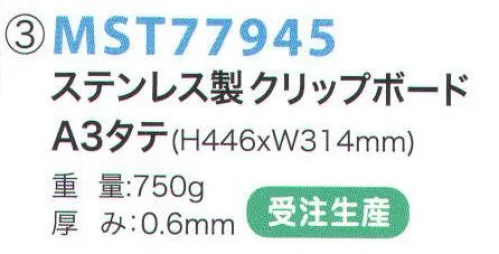 ③ MST77945
ステンレス製 クリップボード
A3タテ(H446xW314mm)

重　量:750g
厚　み:0.6mm

受注生産